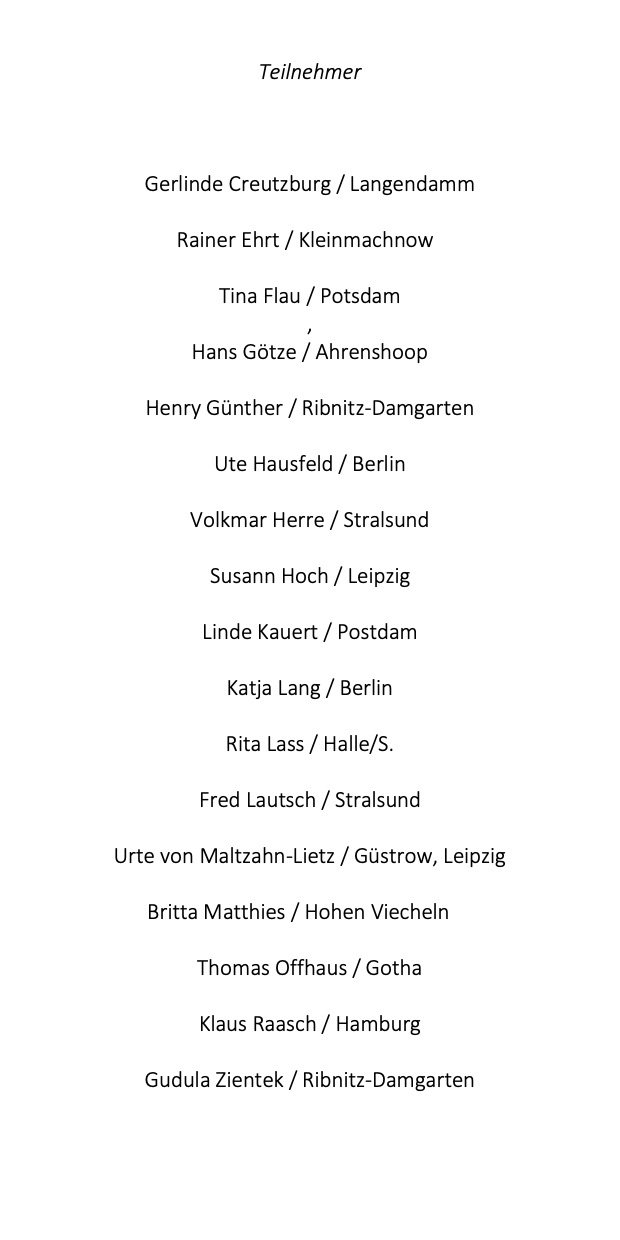 Teilnehmer

Gerlinde Creutzburg / Langendamm

Rainer Ehrt / Kleinmachnow

Tina Flau / Potsdam
,
Hans Götze / Ahrenshoop

Henry Günther / Ribnitz-Damgarten

Ute Hausfeld / Berlin

Volkmar Herre / Stralsund

Susann Hoch / Leipzig

Linde Kauert / Postdam

Katja Lang / Berlin

Rita Lass / Halle/S.

Fred Lautsch / Stralsund

Urte von Maltzahn-Lietz / Güstrow, Leipzig

Britta Matthies / Hohen Viecheln

Thomas Offhaus / Gotha

Klaus Raasch / Hamburg

Gudula Zientek / Ribnitz-Damgarten